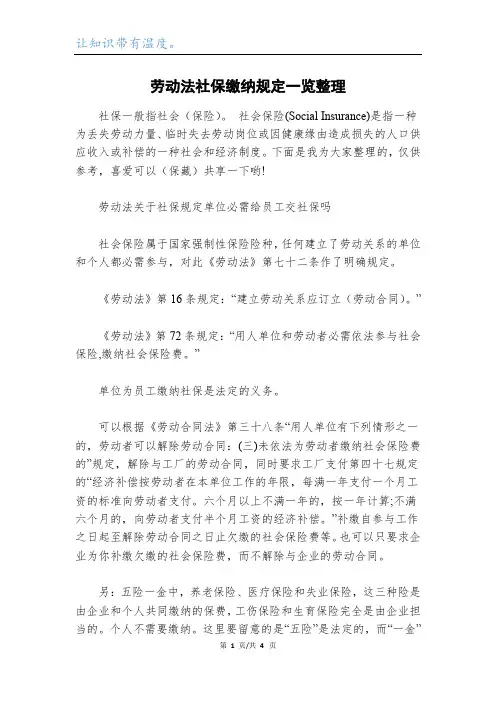 让知识带有温度。

劳动法社保缴纳规定一览整理

社保一般指社会（保险）。 社会保险(Social Insurance)是指一种为丢失劳动力量、临时失去劳动岗位或因健康缘由造成损失的人口供应收入或补偿的一种社会和经济制度。下面是我为大家整理的，仅供参考，喜爱可以（保藏）共享一下哟!

劳动法关于社保规定单位必需给员工交社保吗

社会保险属于国家强制性保险险种，任何建立了劳动关系的单位和个人都必需参与，对此《劳动法》第七十二条作了明确规定。

《劳动法》第16条规定：“建立劳动关系应订立（劳动合同）。”

《劳动法》第72条规定：“用人单位和劳动者必需依法参与社会保险,缴纳社会保险费。”

单位为员工缴纳社保是法定的义务。

可以根据《劳动合同法》第三十八条“用人单位有下列情形之一的，劳动者可以解除劳动合同：(三)未依法为劳动者缴纳社会保险费的”规定，解除与工厂的劳动合同，同时要求工厂支付第四十七规定的“经济补偿按劳动者在本单位工作的年限，每满一年支付一个月工资的标准向劳动者支付。六个月以上不满一年的，按一年计算;不满六个月的，向劳动者支付半个月工资的经济补偿。”补缴自参与工作之日起至解除劳动合同之日止欠缴的社会保险费等。也可以只要求企业为你补缴欠缴的社会保险费，而不解除与企业的劳动合同。

另：五险一金中，养老保险、医疗保险和失业保险，这三种险是由企业和个人共同缴纳的保费，工伤保险和生育保险完全是由企业担当的。个人不需要缴纳。这里要留意的是“五险”是法定的，而“一金”

第 1 页/共 4 页